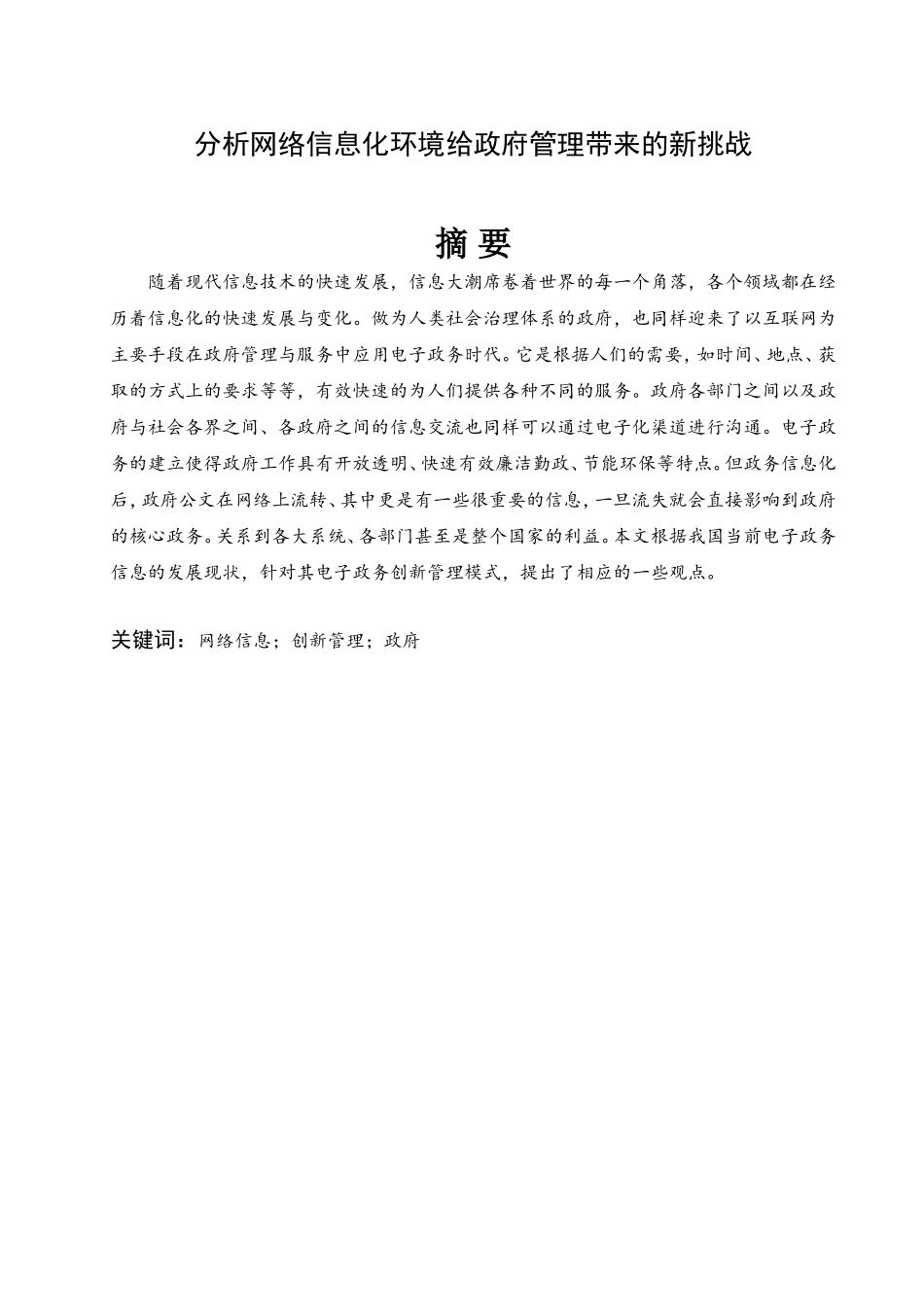 分析网络信息化环境给政府管理带来的新挑战

摘 要

随着现代信息技术的快速发展，信息大潮席卷着世界的每一个角落，各个领域都在经历着信息化的快速发展与变化。做为人类社会治理体系的政府，也同样迎来了以互联网为主要手段在政府管理与服务中应用电子政务时代。它是根据人们的需要，如时间、地点、获取的方式上的要求等等，有效快速的为人们提供各种不同的服务。政府各部门之间以及政府与社会各界之间、各政府之间的信息交流也同样可以通过电子化渠道进行沟通。电子政务的建立使得政府工作具有开放透明、快速有效廉洁勤政、节能环保等特点。但政务信息化后，政府公文在网络上流转、其中更是有一些很重要的信息，一旦流失就会直接影响到政府的核心政务。关系到各大系统、各部门甚至是整个国家的利益。本文根据我国当前电子政务信息的发展现状，针对其电子政务创新管理模式，提出了相应的一些观点。

关键词：网络信息；创新管理；政府